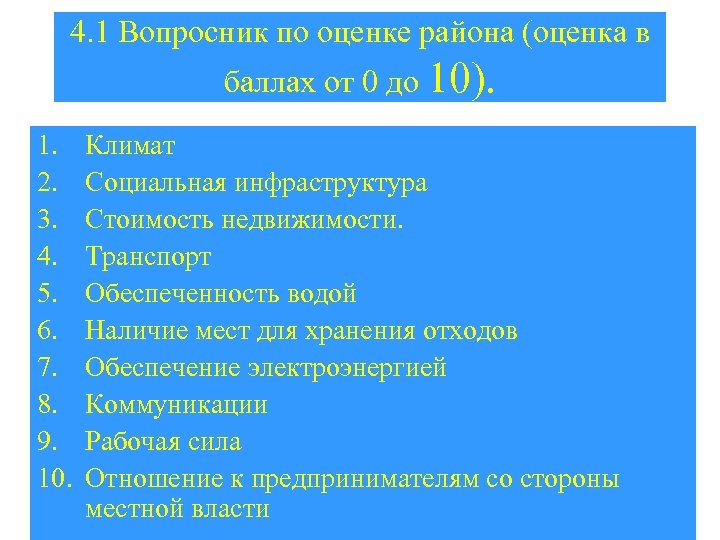 4.1 Вопросник по оценке района (оценка в баллах от 0 до 10).

1. Климат
2. Социальная инфраструктура
3. Стоимость недвижимости.
4. Транспорт
5. Обеспеченность водой
6. Наличие мест для хранения отходов
7. Обеспечение электроэнергией
8. Коммуникации
9. Рабочая сила
10. Отношение к предпринимателям со стороны местной власти